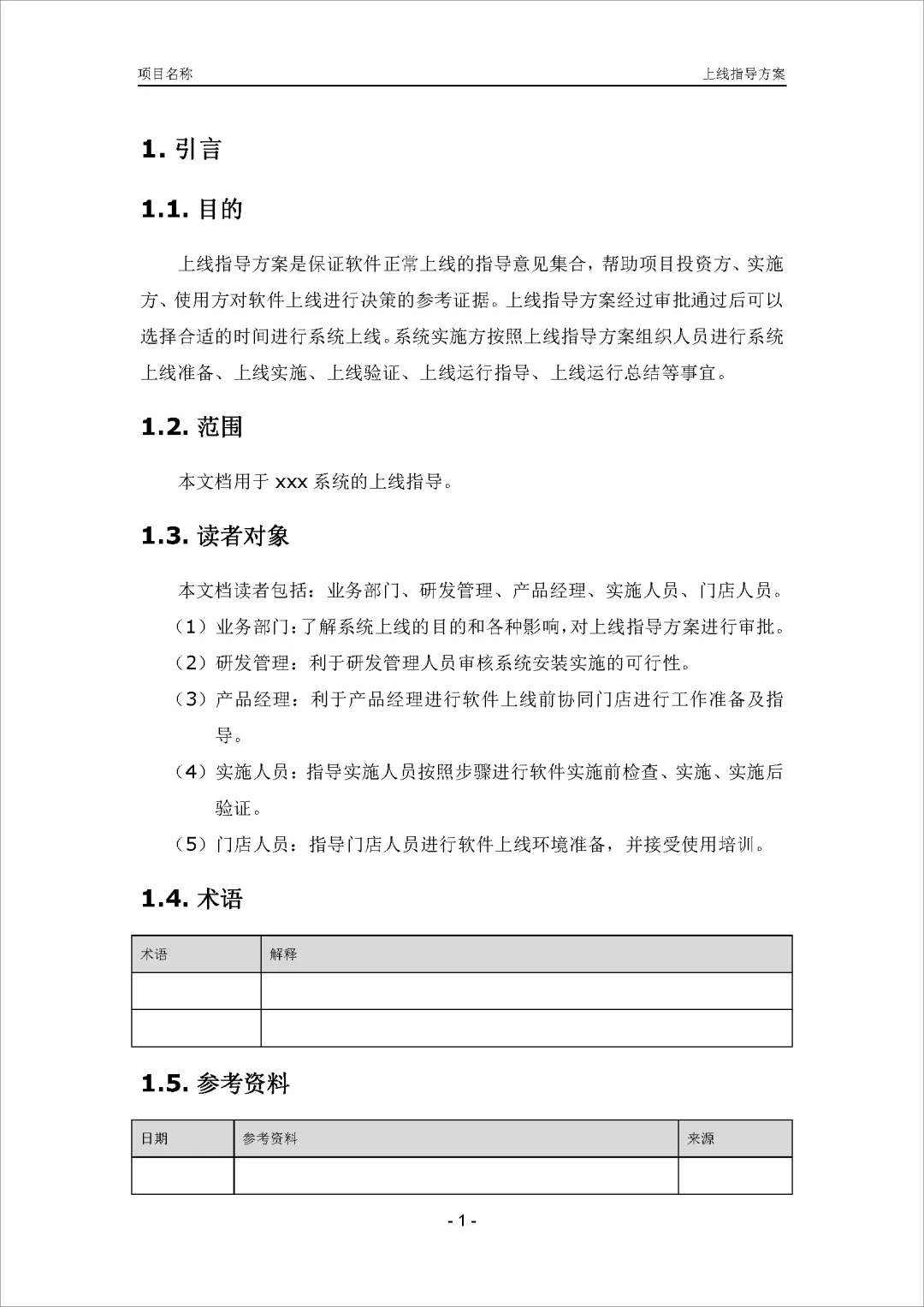 项目名称

上线指导方案

1. 引言

1.1. 目的

上线指导方案是保证软件正常上线的指导意见集合，帮助项目投资方、实施方、使用方对软件上线进行决策的参考证据。上线指导方案经过审批通过后可以选择合适的时间进行系统上线。系统实施方按照上线指导方案组织人员进行系统上线准备、上线实施、上线验证、上线运行指导、上线运行总结等事宜。

1.2. 范围

本文档用于 xxx 系统的上线指导。

1.3. 读者对象

本文档读者包括：业务部门、研发管理、产品经理、实施人员、门店人员。

（1）业务部门：了解系统上线的目的和各种影响，对上线指导方案进行审批。

（2）研发管理：利于研发管理人员审核系统安装实施的可行性。

（3）产品经理：利于产品经理进行软件上线前协同门店进行工作准备及指导。

（4）实施人员：指导实施人员按照步骤进行软件实施前检查、实施、实施后验证。

（5）门店人员：指导门店人员进行软件上线环境准备，并接受使用培训。

1.4. 术语

| 术语 | 解释 |
|---|---|
| | |
| | |

1.5. 参考资料

| 日期 | 参考资料 | 来源 |
|---|---|---|
| | | |

- 1 -